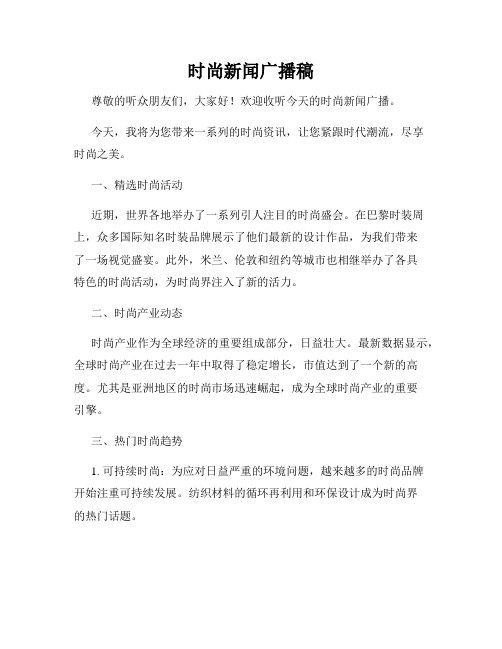 时尚新闻广播稿

尊敬的听众朋友们，大家好！欢迎收听今天的时尚新闻广播。

今天，我将为您带来一系列的时尚资讯，让您紧跟时代潮流，尽享时尚之美。

一、精选时尚活动

近期，世界各地举办了一系列引人注目的时尚盛会。在巴黎时装周上，众多国际知名时装品牌展示了他们最新的设计作品，为我们带来了一场视觉盛宴。此外，米兰、伦敦和纽约等城市也相继举办了各具特色的时尚活动，为时尚界注入了新的活力。

二、时尚产业动态

时尚产业作为全球经济的重要组成部分，日益壮大。最新数据显示，全球时尚产业在过去一年中取得了稳定增长，市值达到了一个新的高度。尤其是亚洲地区的时尚市场迅速崛起，成为全球时尚产业的重要引擎。

三、热门时尚趋势

1. 可持续时尚：为应对日益严重的环境问题，越来越多的时尚品牌开始注重可持续发展。纺织材料的循环再利用和环保设计成为时尚界的热门话题。